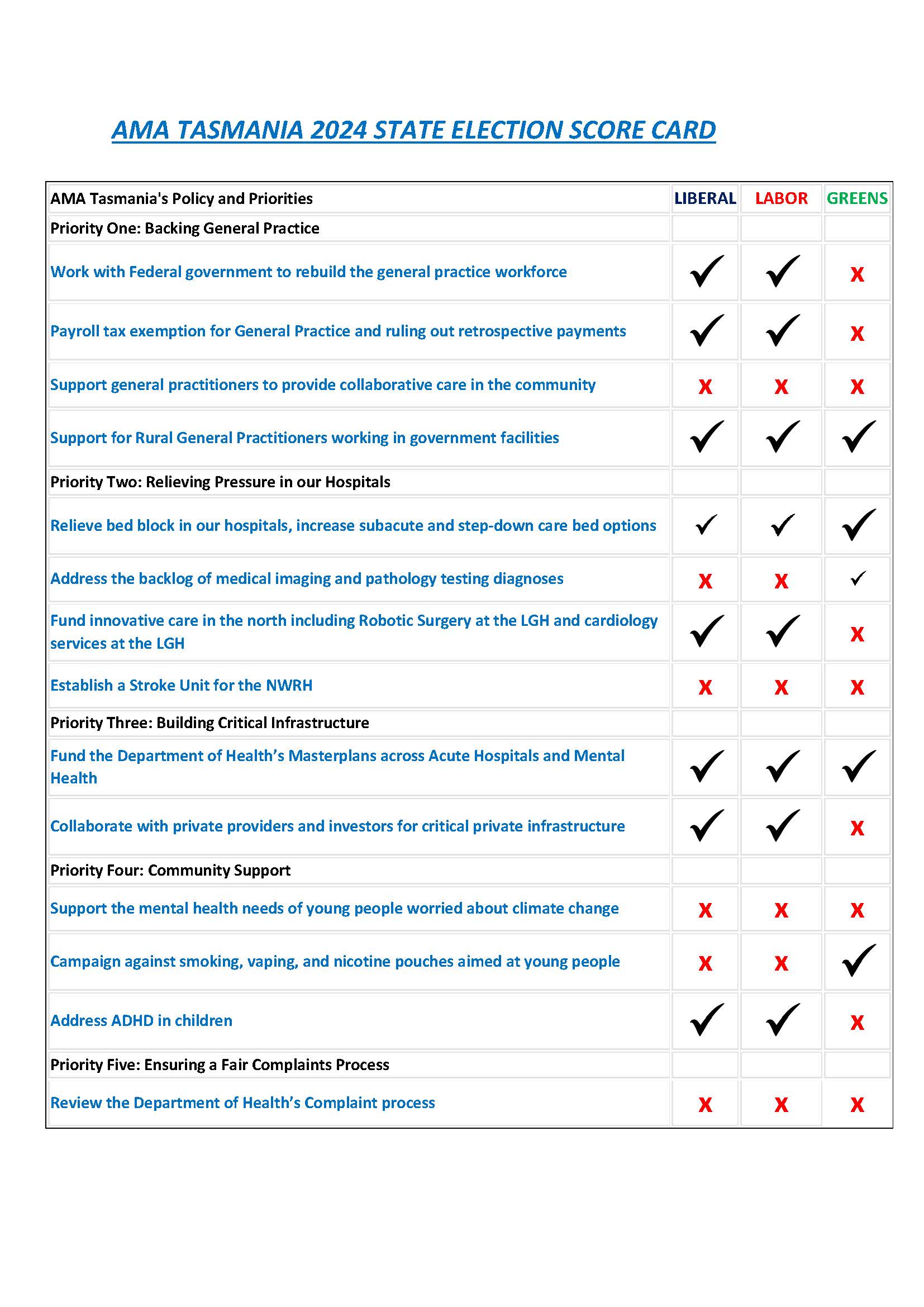 AMA TASMANIA 2024 STATE ELECTION SCORE CARD

| AMA Tasmania's Policy and Priorities | LIBERAL | LABOR | GREENS |
|---|---|---|---|
| Priority One: Backing General Practice | | | |
| Work with Federal government to rebuild the general practice workforce | ✓ | ✓ | X |
| Payroll tax exemption for General Practice and ruling out retrospective payments | ✓ | ✓ | X |
| Support general practitioners to provide collaborative care in the community | X | X | X |
| Support for Rural General Practitioners working in government facilities | ✓ | ✓ | ✓ |
| Priority Two: Relieving Pressure in our Hospitals | | | |
| Relieve bed block in our hospitals, increase subacute and step-down care bed options | ✓ | ✓ | ✓ |
| Address the backlog of medical imaging and pathology testing diagnoses | X | X | ✓ |
| Fund innovative care in the north including Robotic Surgery at the LGH and cardiology services at the LGH | ✓ | ✓ | X |
| Establish a Stroke Unit for the NWRH | X | X | X |
| Priority Three: Building Critical Infrastructure | | | |
| Fund the Department of Health's Masterplans across Acute Hospitals and Mental Health | ✓ | ✓ | ✓ |
| Collaborate with private providers and investors for critical private infrastructure | ✓ | ✓ | X |
| Priority Four: Community Support | | | |
| Support the mental health needs of young people worried about climate change | X | X | X |
| Campaign against smoking, vaping, and nicotine pouches aimed at young people | X | X | ✓ |
| Address ADHD in children | ✓ | ✓ | X |
| Priority Five: Ensuring a Fair Complaints Process | | | |
| Review the Department of Health's Complaint process | X | X | X |